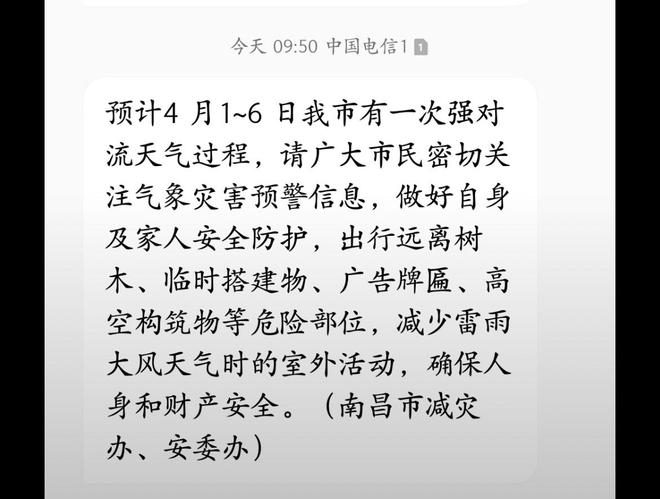 今天 09:50 中国电信1

预计4 月1~6 日我市有一次强对流天气过程，请广大市民密切关注气象灾害预警信息，做好自身及家人安全防护，出行远离树木、临时搭建物、广告牌匾、高空构筑物等危险部位，减少雷雨大风天气时的室外活动，确保人身和财产安全。（南昌市减灾办、安委办）